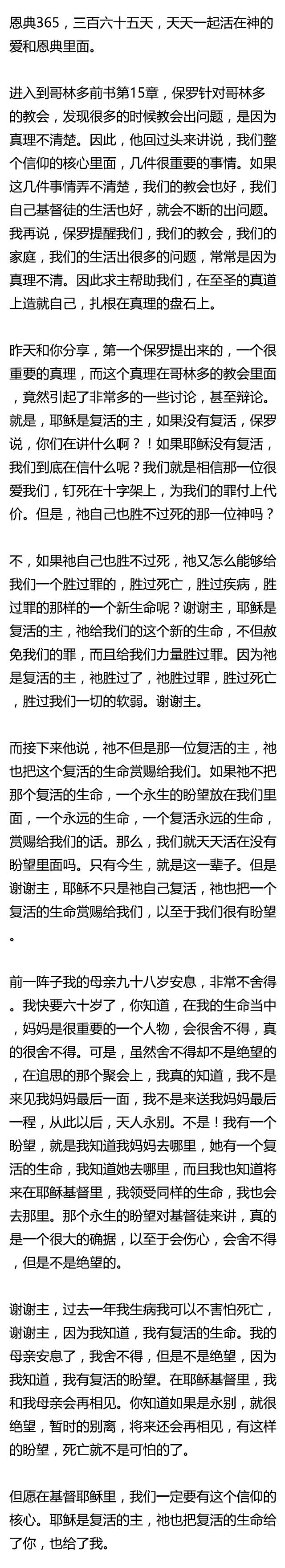 恩典365，三百六十五天，天天一起活在神的爱和恩典里面。

进入到哥林多前书第15章，保罗针对哥林多的教会，发现很多的时候教会出问题，是因为真理不清楚。因此，他回过头来讲说，我们整个信仰的核心里面，几件很重要的事情。如果这几件事情弄不清楚，我们的教会也好，我们自己基督徒的生活也好，就会不断的出问题。我再说，保罗提醒我们，我们的教会，我们的家庭，我们的生活出很多的问题，常常是因为真理不清。因此求主帮助我们，在至圣的真道上造就自己，扎根在真理的盘石上。

昨天和你分享，第一个保罗提出来的，一个很重要的真理，而这个真理在哥林多的教会里面，竟然引起了非常多的一些讨论，甚至辩论。就是，耶稣是复活的主，如果没有复活，保罗说，你们在讲什么啊？！如果耶稣没有复活，我们到底在信什么呢？我们就是相信那一位很爱我们，钉死在十字架上，为我们的罪付上代价。但是，祂自己也胜不过死的那一位神吗？

不，如果祂自己也胜不过死，祂又怎么能够给我们一个胜过罪的，胜过死亡，胜过疾病，胜过罪的那样的一个新生命呢？谢谢主，耶稣是复活的主，祂给我们的这个新的生命，不但赦免我们的罪，而且给我们力量胜过罪。因为祂是复活的主，祂胜过了，祂胜过罪，胜过死亡，胜过我们一切的软弱。谢谢主。

而接下来他说，祂不但是那一位复活的主，祂也把这个复活的生命赏赐给我们。如果祂不把那个复活的生命，一个永生的盼望放在我们里面，一个永远的生命，一个复活永远的生命，赏赐给我们的话。那么，我们就天天活在没有盼望里面吗。只有今生，就是这一辈子。但是谢谢主，耶稣不只是祂自己复活，祂也把一个复活的生命赏赐给我们，以至于我们很有盼望。

前一阵子我的母亲九十八岁安息，非常不舍得。我快要六十岁了，你知道，在我的生命当中，妈妈是很重要的一个人物，会很舍不得，真的很舍不得。可是，虽然舍不得却不是绝望的，在追思的那个聚会上，我真的知道，我不是来见我妈妈最后一面，我不是来送我妈妈最后一程，从此以后，天人永别。不是！我有一个盼望，就是我知道我妈妈去哪里，她有一个复活的生命，我知道她去哪里，而且我也知道将来在耶稣基督里，我领受同样的生命，我也会去那里。那个永生的盼望对基督徒来讲，真的是一个很大的确据，以至于会伤心，会舍不得，但是不是绝望的。

谢谢主，过去一年我生病我可以不害怕死亡，谢谢主，因为我知道，我有复活的生命。我的母亲安息了，我舍不得，但是不是绝望，因为我知道，我有复活的盼望。在耶稣基督里，我和我母亲会再相见。你知道如果是永别，就很绝望，暂时的别离，将来还会再相见，有这样的盼望，死亡就不是可怕的了。

但愿在基督耶稣里，我们一定要有这个信仰的核心。耶稣是复活的主，祂也把复活的生命给了你，也给了我。